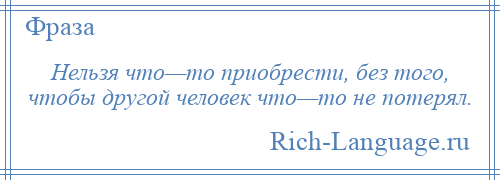 Фраза

Нельзя что—то приобрести, без того, чтобы другой человек что—то не потерял.

Rich-Language.ru